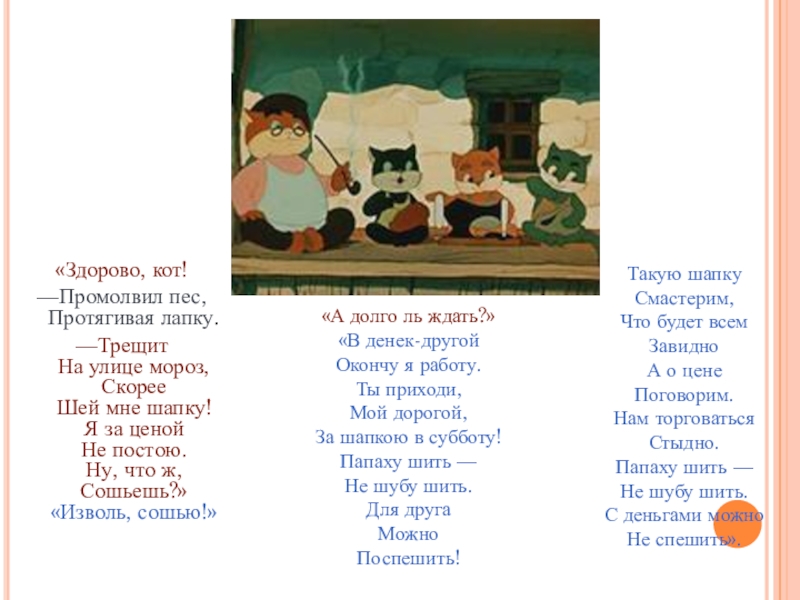 «Здорово, кот!
—Промолвил пес,
Протягивая лапку.
—Трещит
На улице мороз,
Скорее
Шей мне шапку!
Я за ценой
Не постою.
Ну, что ж,
Сошьешь?»
«Изволь, сошью!»

«А долго ль ждать?»
«В денек-другой
Окончу я работу.
Ты приходи,
Мой дорогой,
За шапкою в субботу!
Папаху шить —
Не шубу шить.
Для друга
Можно
Поспешить!

Такую шапку
Смастерим,
Что будет всем
Завидно
А о цене
Поговорим.
Нам торговаться
Стыдно.
Папаху шить —
Не шубу шить.
С деньгами можно
Не спешить».